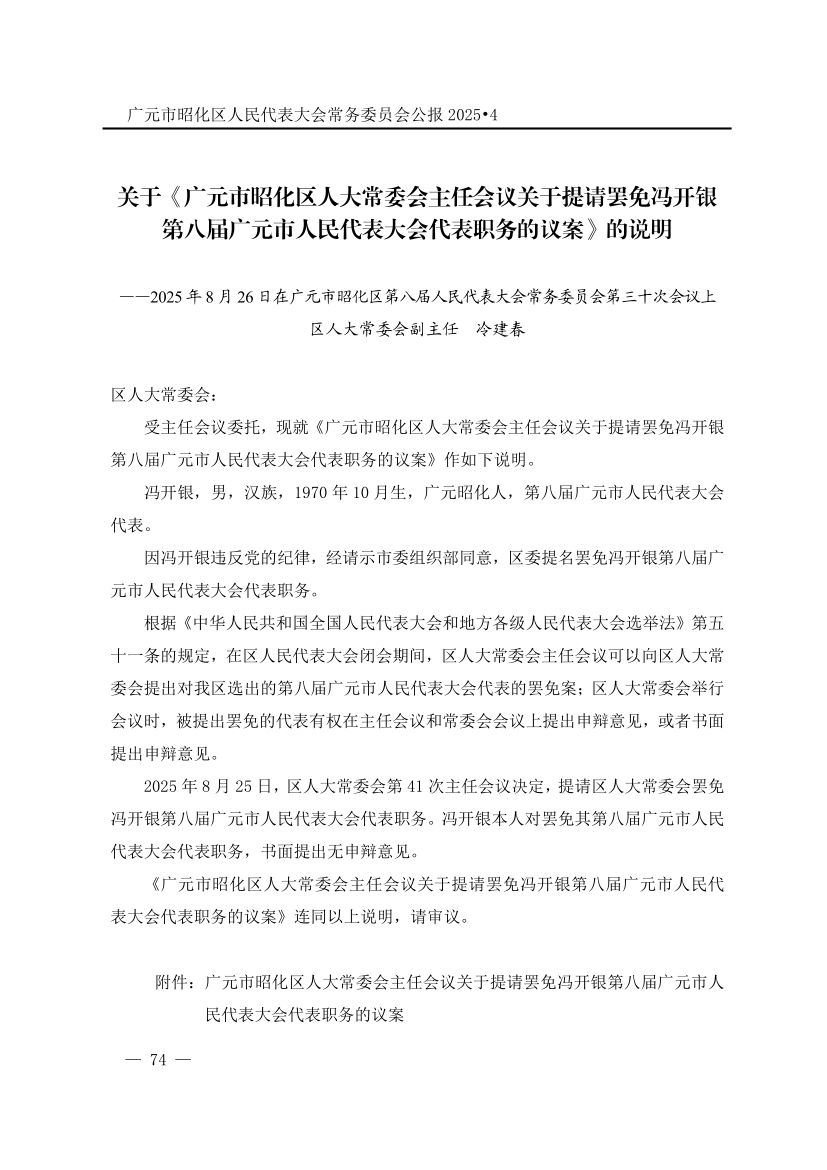 广元市昭化区人民代表大会常务委员会公报 2025•4

关于《广元市昭化区人大常委会主任会议关于提请罢免冯开银第八届广元市人民代表大会代表职务的议案》的说明

——2025 年 8 月 26 日在广元市昭化区第八届人民代表大会常务委员会第三十次会议上

区人大常委会副主任　冷建春

区人大常委会：

受主任会议委托，现就《广元市昭化区人大常委会主任会议关于提请罢免冯开银第八届广元市人民代表大会代表职务的议案》作如下说明。

冯开银，男，汉族，1970 年 10 月生，广元昭化人，第八届广元市人民代表大会代表。

因冯开银违反党的纪律，经请示市委组织部同意，区委提名罢免冯开银第八届广元市人民代表大会代表职务。

根据《中华人民共和国全国人民代表大会和地方各级人民代表大会选举法》第五十一条的规定，在区人民代表大会闭会期间，区人大常委会主任会议可以向区人大常委会提出对我区选出的第八届广元市人民代表大会代表的罢免案；区人大常委会举行会议时，被提出罢免的代表有权在主任会议和常委会会议上提出申辩意见，或者书面提出申辩意见。

2025 年 8 月 25 日，区人大常委会第 41 次主任会议决定，提请区人大常委会罢免冯开银第八届广元市人民代表大会代表职务。冯开银本人对罢免其第八届广元市人民代表大会代表职务，书面提出无申辩意见。

《广元市昭化区人大常委会主任会议关于提请罢免冯开银第八届广元市人民代表大会代表职务的议案》连同以上说明，请审议。

附件：广元市昭化区人大常委会主任会议关于提请罢免冯开银第八届广元市人民代表大会代表职务的议案

— 74 —